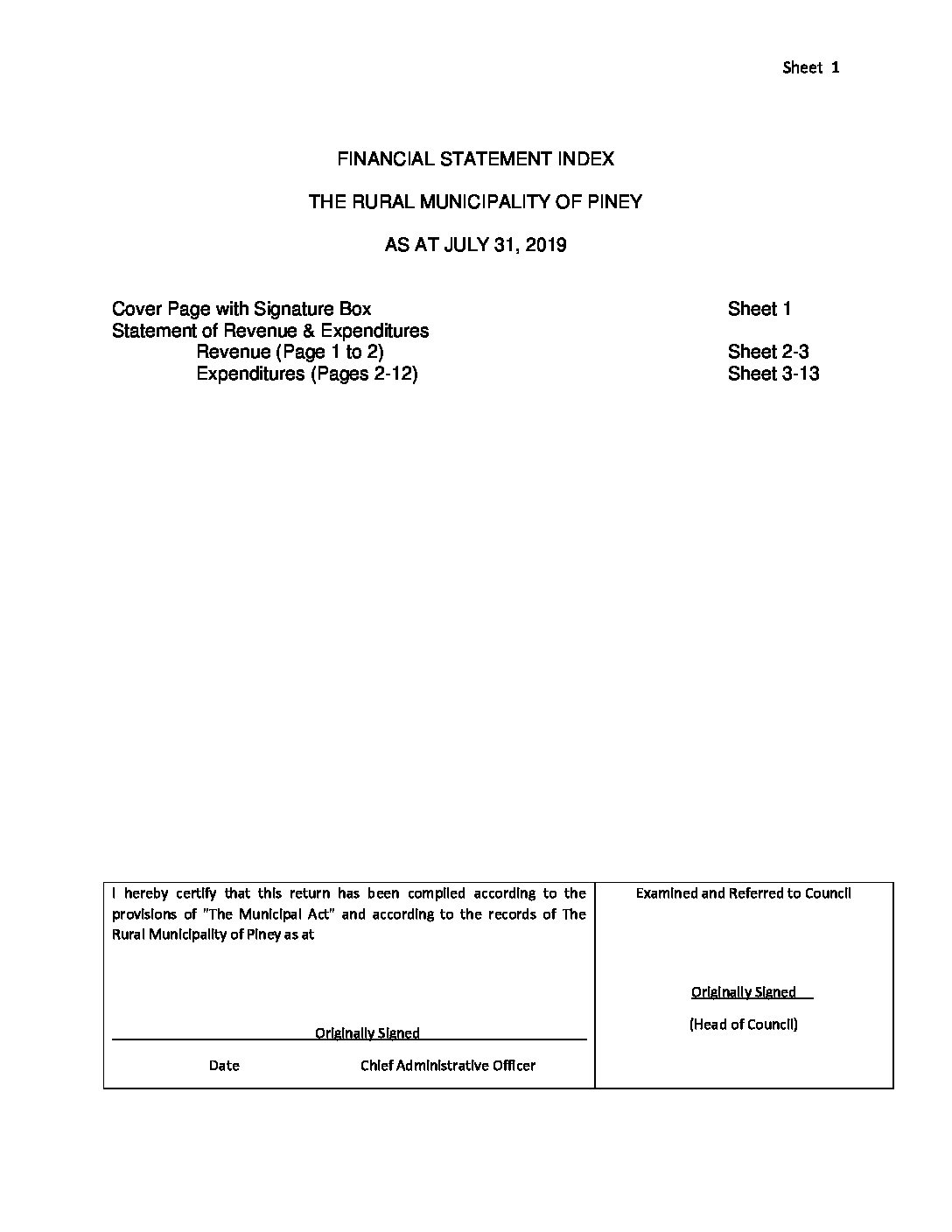 Sheet 1

FINANCIAL STATEMENT INDEX

THE RURAL MUNICIPALITY OF PINEY

AS AT JULY 31, 2019

Cover Page with Signature Box Sheet 1
Statement of Revenue & Expenditures
Revenue (Page 1 to 2) Sheet 2-3
Expenditures (Pages 2-12) Sheet 3-13

I hereby certify that this return has been compiled according to the provisions of "The Municipal Act" and according to the records of The Rural Municipality of Piney as at

Originally Signed

Date Chief Administrative Officer

Examined and Referred to Council

Originally Signed

(Head of Council)